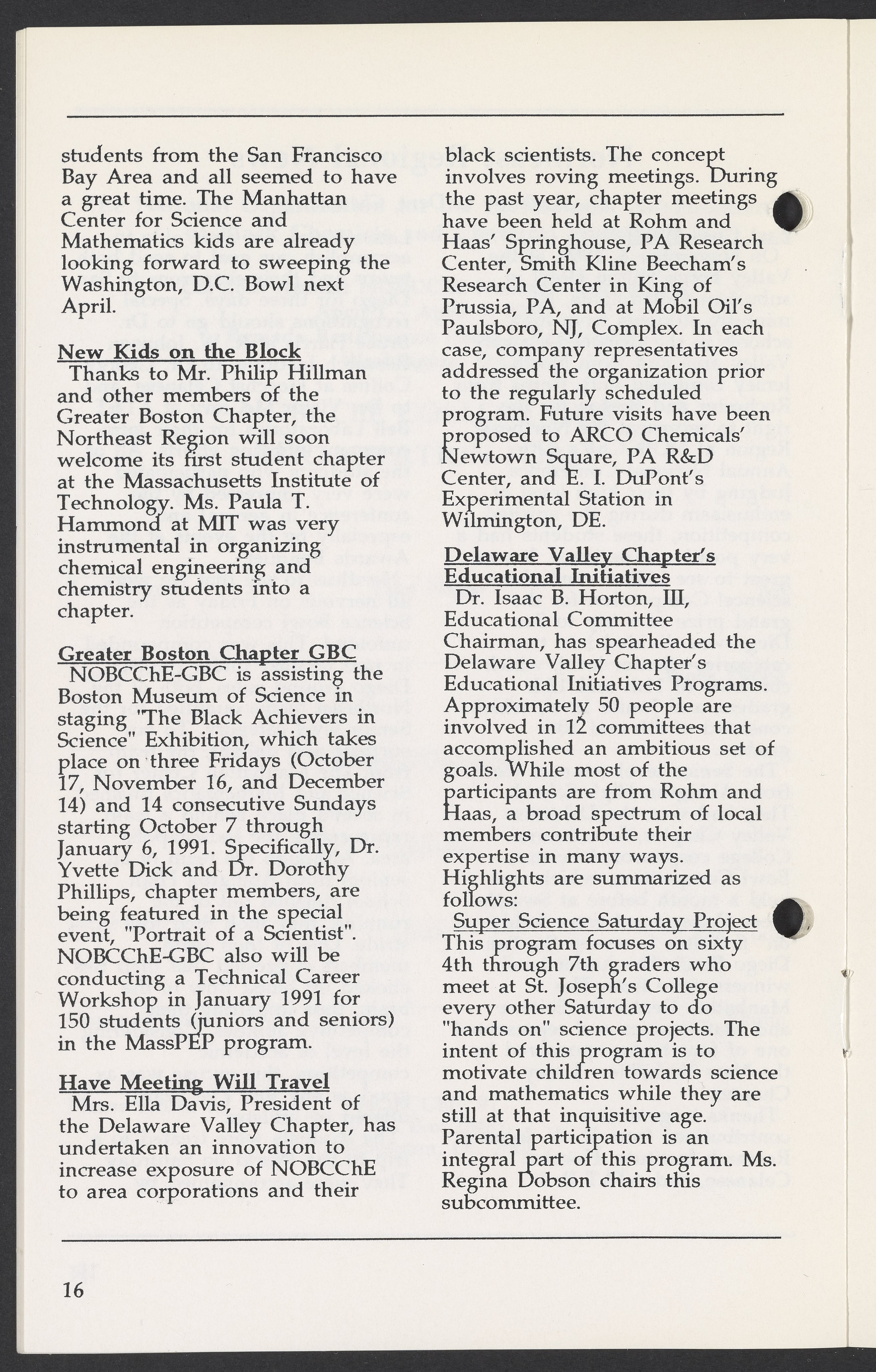 students from the San Francisco Bay Area and all seemed to have a great time. The Manhattan Center for Science and Mathematics kids are already looking forward to sweeping the Washington, D.C. Bowl next April.

New Kids on the Block
Thanks to Mr. Philip Hillman and other members of the Greater Boston Chapter, the Northeast Region will soon welcome its first student chapter at the Massachusetts Institute of Technology. Ms. Paula T. Hammond at MIT was very instrumental in organizing chemical engineering and chemistry students into a chapter.

Greater Boston Chapter GBC
NOBCChE-GBC is assisting the Boston Museum of Science in staging "The Black Achievers in Science" Exhibition, which takes place on three Fridays (October 17, November 16, and December 14) and 14 consecutive Sundays starting October 7 through January 6, 1991. Specifically, Dr. Yvette Dick and Dr. Dorothy Phillips, chapter members, are being featured in the special event, "Portrait of a Scientist". NOBCChE-GBC also will be conducting a Technical Career Workshop in January 1991 for 150 students (juniors and seniors) in the MassPEP program.

Have Meeting Will Travel
Mrs. Ella Davis, President of the Delaware Valley Chapter, has undertaken an innovation to increase exposure of NOBCChE to area corporations and their black scientists. The concept involves roving meetings. During the past year, chapter meetings have been held at Rohm and Haas' Springhouse, PA Research Center, Smith Kline Beecham's Research Center in King of Prussia, PA, and at Mobil Oil's Paulsboro, NJ, Complex. In each case, company representatives addressed the organization prior to the regularly scheduled program. Future visits have been proposed to ARCO Chemicals' Newtown Square, PA R&D Center, and E. I. DuPont's Experimental Station in Wilmington, DE.

Delaware Valley Chapter's Educational Initiatives
Dr. Isaac B. Horton, III, Educational Committee Chairman, has spearheaded the Delaware Valley Chapter's Educational Initiatives Programs. Approximately 50 people are involved in 12 committees that accomplished an ambitious set of goals. While most of the participants are from Rohm and Haas, a broad spectrum of local members contribute their expertise in many ways. Highlights are summarized as follows:

Super Science Saturday Project
This program focuses on sixty 4th through 7th graders who meet at St. Joseph's College every other Saturday to do "hands on" science projects. The intent of this program is to motivate children towards science and mathematics while they are still at that inquisitive age. Parental participation is an integral part of this program. Ms. Regina Dobson chairs this subcommittee.

16